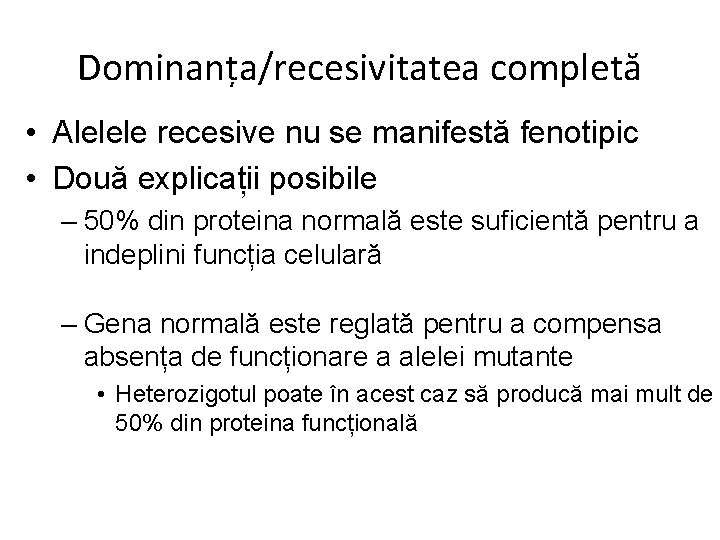 Dominanța/recesivitatea completă

• Alelele recesive nu se manifestă fenotipic
• Două explicații posibile
– 50% din proteina normală este suficientă pentru a indeplini funcția celulară

– Gena normală este reglată pentru a compensa absența de funcționare a alelei mutante
• Heterozigotul poate în acest caz să producă mai mult de 50% din proteina funcțională